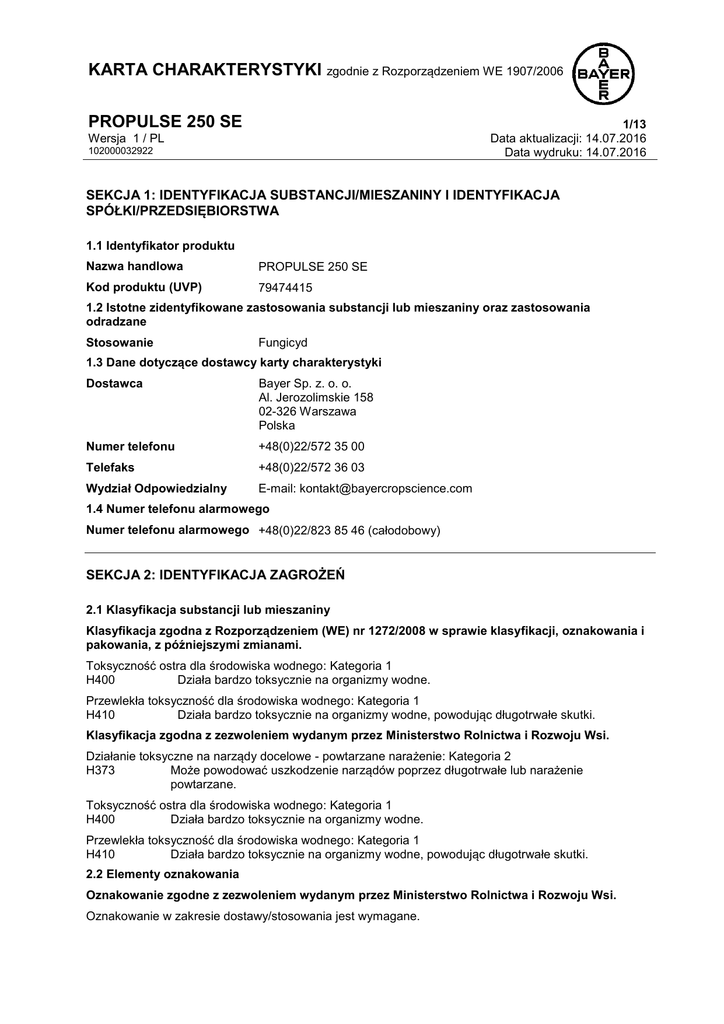 KARTA CHARAKTERYSTYKI zgodnie z Rozporządzeniem WE 1907/2006

BAYER BAYER

PROPULSE 250 SE
1/13
Wersja 1 / PL
Data aktualizacji: 14.07.2016
102000032922
Data wydruku: 14.07.2016

SEKCJA 1: IDENTYFIKACJA SUBSTANCJI/MIESZANINY I IDENTYFIKACJA SPÓŁKI/PRZEDSIĘBIORSTWA

1.1 Identyfikator produktu

Nazwa handlowa PROPULSE 250 SE

Kod produktu (UVP) 79474415

1.2 Istotne zidentyfikowane zastosowania substancji lub mieszaniny oraz zastosowania odradzane

Stosowanie Fungicyd

1.3 Dane dotyczące dostawcy karty charakterystyki

Dostawca Bayer Sp. z. o. o.
Al. Jerozolimskie 158
02-326 Warszawa
Polska

Numer telefonu +48(0)22/572 35 00

Telefaks +48(0)22/572 36 03

Wydział Odpowiedzialny E-mail: kontakt@bayercropscience.com

1.4 Numer telefonu alarmowego

Numer telefonu alarmowego +48(0)22/823 85 46 (całodobowy)

SEKCJA 2: IDENTYFIKACJA ZAGROŻEŃ

2.1 Klasyfikacja substancji lub mieszaniny

Klasyfikacja zgodna z Rozporządzeniem (WE) nr 1272/2008 w sprawie klasyfikacji, oznakowania i pakowania, z późniejszymi zmianami.

Toksyczność ostra dla środowiska wodnego: Kategoria 1
H400 Działa bardzo toksycznie na organizmy wodne.

Przewlekła toksyczność dla środowiska wodnego: Kategoria 1
H410 Działa bardzo toksycznie na organizmy wodne, powodując długotrwałe skutki.

Klasyfikacja zgodna z zezwoleniem wydanym przez Ministerstwo Rolnictwa i Rozwoju Wsi.

Działanie toksyczne na narządy docelowe - powtarzane narażenie: Kategoria 2
H373 Może powodować uszkodzenie narządów poprzez długotrwałe lub narażenie powtarzane.

Toksyczność ostra dla środowiska wodnego: Kategoria 1
H400 Działa bardzo toksycznie na organizmy wodne.

Przewlekła toksyczność dla środowiska wodnego: Kategoria 1
H410 Działa bardzo toksycznie na organizmy wodne, powodując długotrwałe skutki.

2.2 Elementy oznakowania

Oznakowanie zgodne z zezwoleniem wydanym przez Ministerstwo Rolnictwa i Rozwoju Wsi.

Oznakowanie w zakresie dostawy/stosowania jest wymagane.